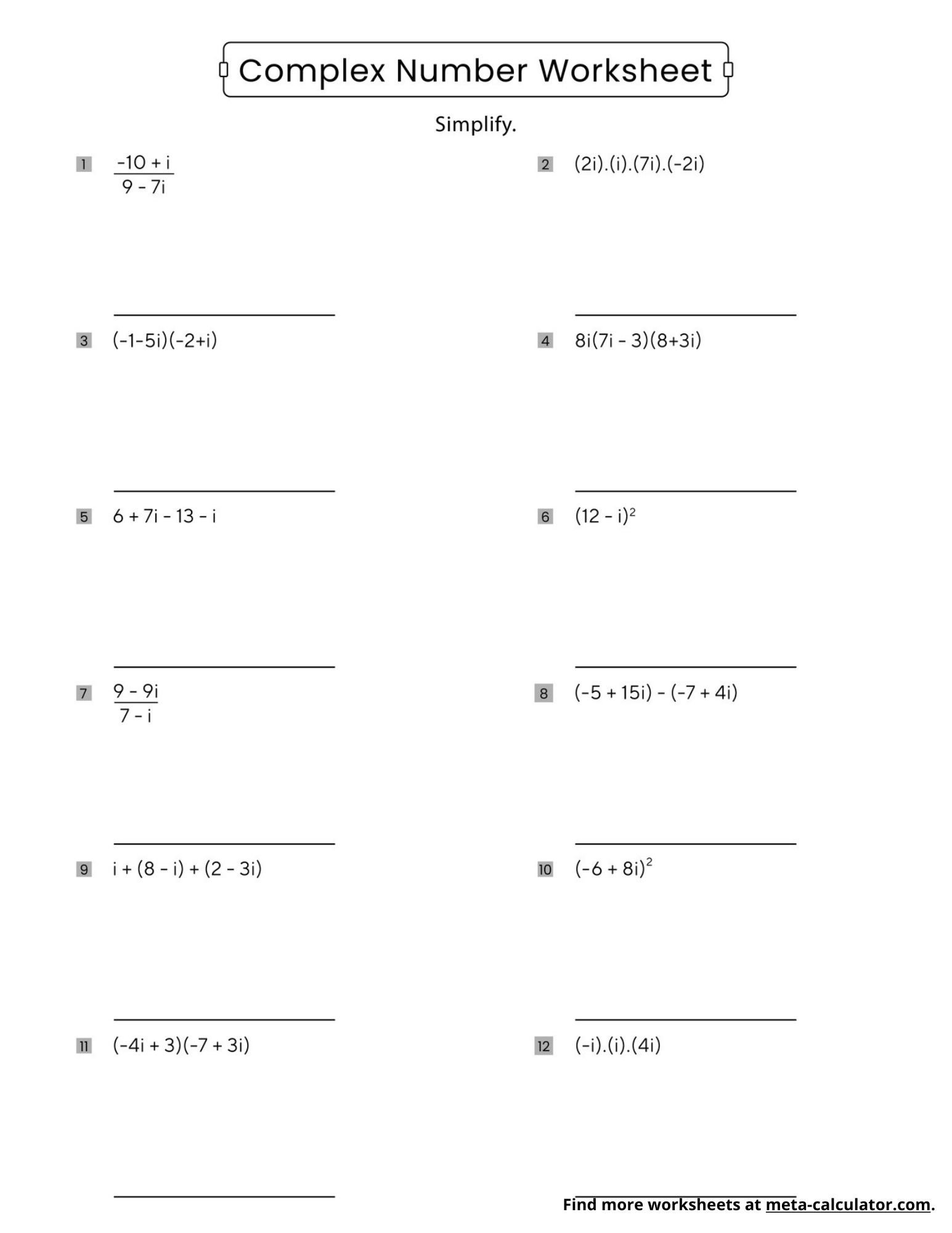 Complex Number Worksheet

Simplify.

1 $\frac{-10 + i}{9 - 7i}$

2 $(2i).(i).(7i).(-2i)$

3 $(-1-5i)(-2+i)$

4 $8i(7i - 3)(8+3i)$

5 $6 + 7i - 13 - i$

6 $(12 - i)^2$

7 $\frac{9 - 9i}{7 - i}$

8 $(-5 + 15i) - (-7 + 4i)$

9 $i + (8 - i) + (2 - 3i)$

10 $(-6 + 8i)^2$

11 $(-4i + 3)(-7 + 3i)$

12 $(-i).(i).(4i)$

Find more worksheets at meta-calculator.com.